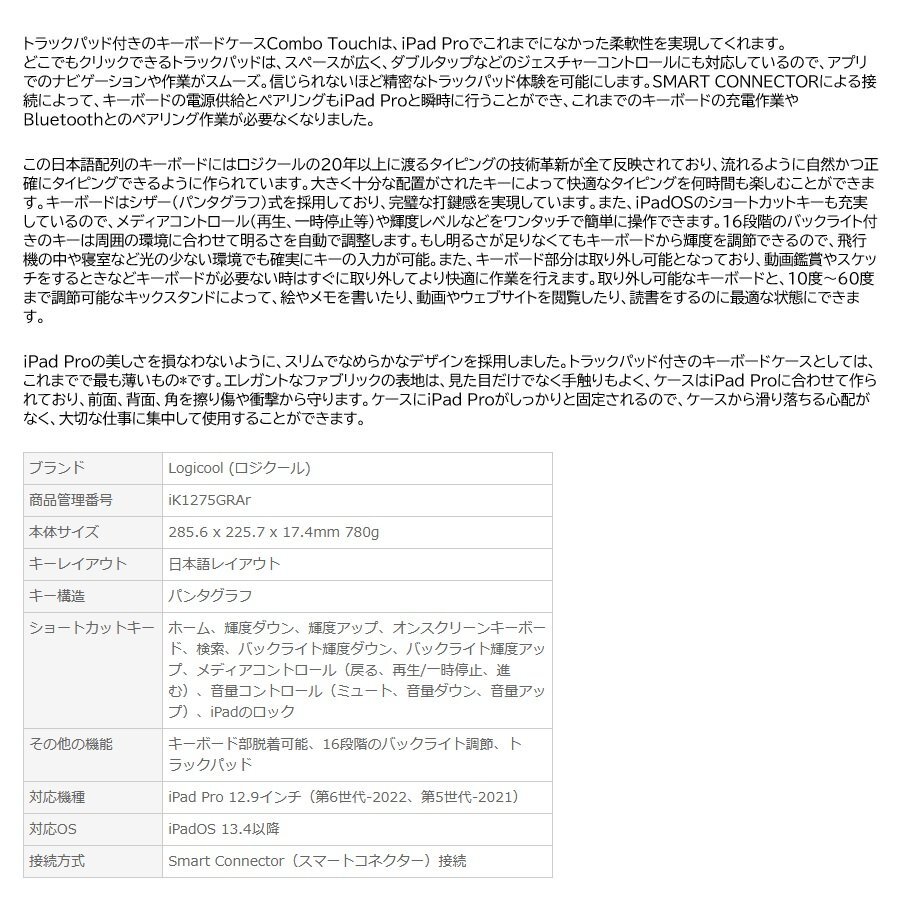 トラックパッド付きのキーボードケースCombo Touchは、iPad Proでこれまでになかった柔軟性を実現してくれます。どこでもクリックできるトラックパッドは、スペースが広く、ダブルタップなどのジェスチャーコントロールにも対応しているので、アプリでのナビゲーションや作業がスムーズ。信じられないほど精密なトラックパッド体験を可能にします。SMART CONNECTORによる接続によって、キーボードの電源供給とペアリングもiPad Proと瞬時に行うことができ、これまでのキーボードの充電作業やBluetoothとのペアリング作業が必要なくなりました。

この日本語配列のキーボードにはロジクールの20年以上に渡るタイピングの技術革新が全て反映されており、流れるように自然かつ正確にタイピングできるように作られています。大きく十分な配置がされたキーによって快適なタイピングを何時間も楽しむことができます。キーボードはシザー（パンタグラフ）式を採用しており、完璧な打鍵感を実現しています。また、iPadOSのショートカットキーも充実しているので、メディアコントロール（再生、一時停止等）や輝度レベルなどをワンタッチで簡単に操作できます。16段階のバックライト付きのキーは周囲の環境に合わせて明るさを自動で調整します。もし明るさが足りなくてもキーボードから輝度を調節できるので、飛行機の中や寝室など光の少ない環境でも確実にキーの入力が可能。また、キーボード部分は取り外し可能となっており、動画鑑賞やスケッチをするときなどキーボードが必要ない時はすぐに取り外してより快適に作業を行えます。取り外し可能なキーボードと、10度～60度まで調節可能なキックスタンドによって、絵やメモを書いたり、動画やウェブサイトを閲覧したり、読書をするのに最適な状態にできます。

iPad Proの美しさを損なわないように、スリムでなめらかなデザインを採用しました。トラックパッド付きのキーボードケースとしては、これまでで最も薄いもの*です。エレガントなファブリックの表地は、見た目だけでなく手触りもよく、ケースはiPad Proに合わせて作られており、前面、背面、角を擦り傷や衝撃から守ります。ケースにiPad Proがしっかりと固定されるので、ケースから滑り落ちる心配がなく、大切な仕事に集中して使用することができます。

| ブランド | Logicool (ロジクール) |
|---|---|
| 商品管理番号 | iK1275GRAr |
| 本体サイズ | 285.6 x 225.7 x 17.4mm 780g |
| キーレイアウト | 日本語レイアウト |
| キー構造 | パンタグラフ |
| ショートカットキー | ホーム、輝度ダウン、輝度アップ、オンスクリーンキーボード、検索、バックライト輝度ダウン、バックライト輝度アップ、メディアコントロール（戻る、再生/一時停止、進む）、音量コントロール（ミュート、音量ダウン、音量アップ）、iPadのロック |
| その他の機能 | キーボード部脱着可能、16段階のバックライト調節、トラックパッド |
| 対応機種 | iPad Pro 12.9インチ（第6世代-2022、第5世代-2021） |
| 対応OS | iPadOS 13.4以降 |
| 接続方式 | Smart Connector（スマートコネクター）接続 |